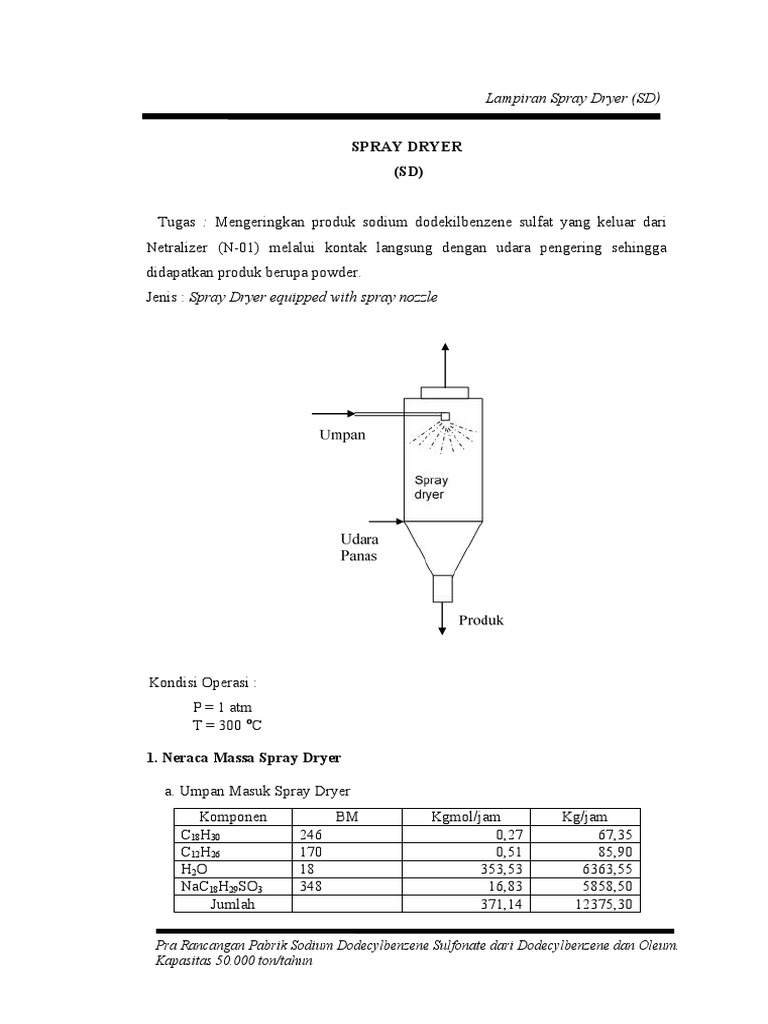 Lampiran Spray Dryer (SD)

SPRAY DRYER
(SD)

Tugas : Mengeringkan produk sodium dodekilbenzene sulfat yang keluar dari Netralizer (N-01) melalui kontak langsung dengan udara pengering sehingga didapatkan produk berupa powder.
Jenis : Spray Dryer equipped with spray nozzle

Umpan
Spray dryer
Udara Panas
Produk

Kondisi Operasi :
P = 1 atm
T = 300 °C

1. Neraca Massa Spray Dryer

a. Umpan Masuk Spray Dryer

| Komponen | BM | Kgmol/jam | Kg/jam |
|---|---|---|---|
| $C_{18}H_{30}$ | 246 | 0,27 | 67,35 |
| $C_{12}H_{26}$ | 170 | 0,51 | 85,90 |
| $H_2O$ | 18 | 353,53 | 6363,55 |
| $NaC_{18}H_{29}SO_3$ | 348 | 16,83 | 5858,50 |
| Jumlah | | 371,14 | 12375,30 |

Pra Rancangan Pabrik Sodium Dodecylbenzene Sulfonate dari Dodecylbenzene dan Oleum. Kapasitas 50.000 ton/tahun